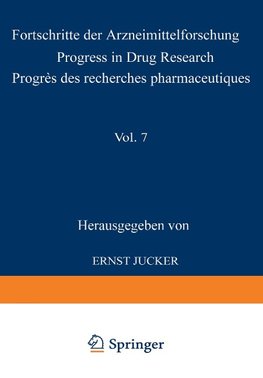 Fortschritte der Arzneimittelforschung
Progress in Drug Research
Progrès des recherches pharmaceutiques

Vol. 7

Herausgegeben von

ERNST JUCKER

Springer